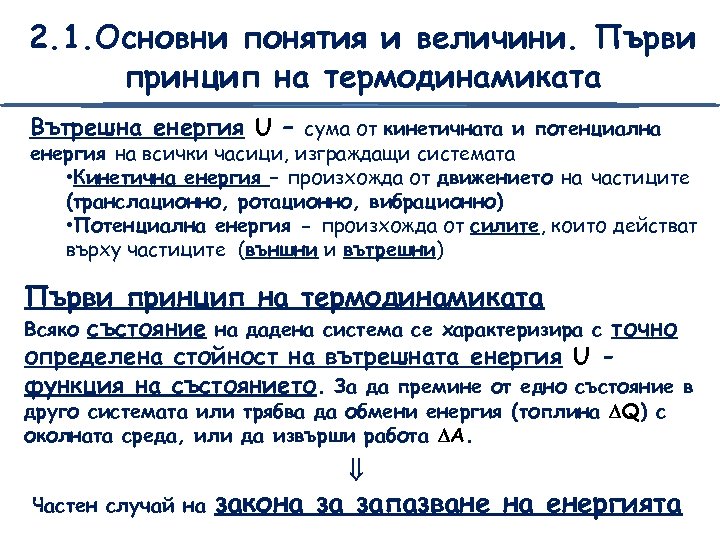 2.1.Основни понятия и величини. Първи принцип на термодинамиката

Вътрешна енергия U – сума от кинетичната и потенциална енергия на всички часици, изграждащи системата

•Кинетична енергия – произхожда от движението на частиците (транслационно, ротационно, вибрационно)

•Потенциална енергия - произхожда от силите, които действат върху частиците (външни и вътрешни)

Първи принцип на термодинамиката

Всяко състояние на дадена система се характеризира с точно определена стойност на вътрешната енергия U - функция на състоянието. За да премине от едно състояние в друго системата или трябва да обмени енергия (топлина $\Delta Q$) с околната среда, или да извърши работа $\Delta A$.

$\Downarrow$

Частен случай на закона за запазване на енергията